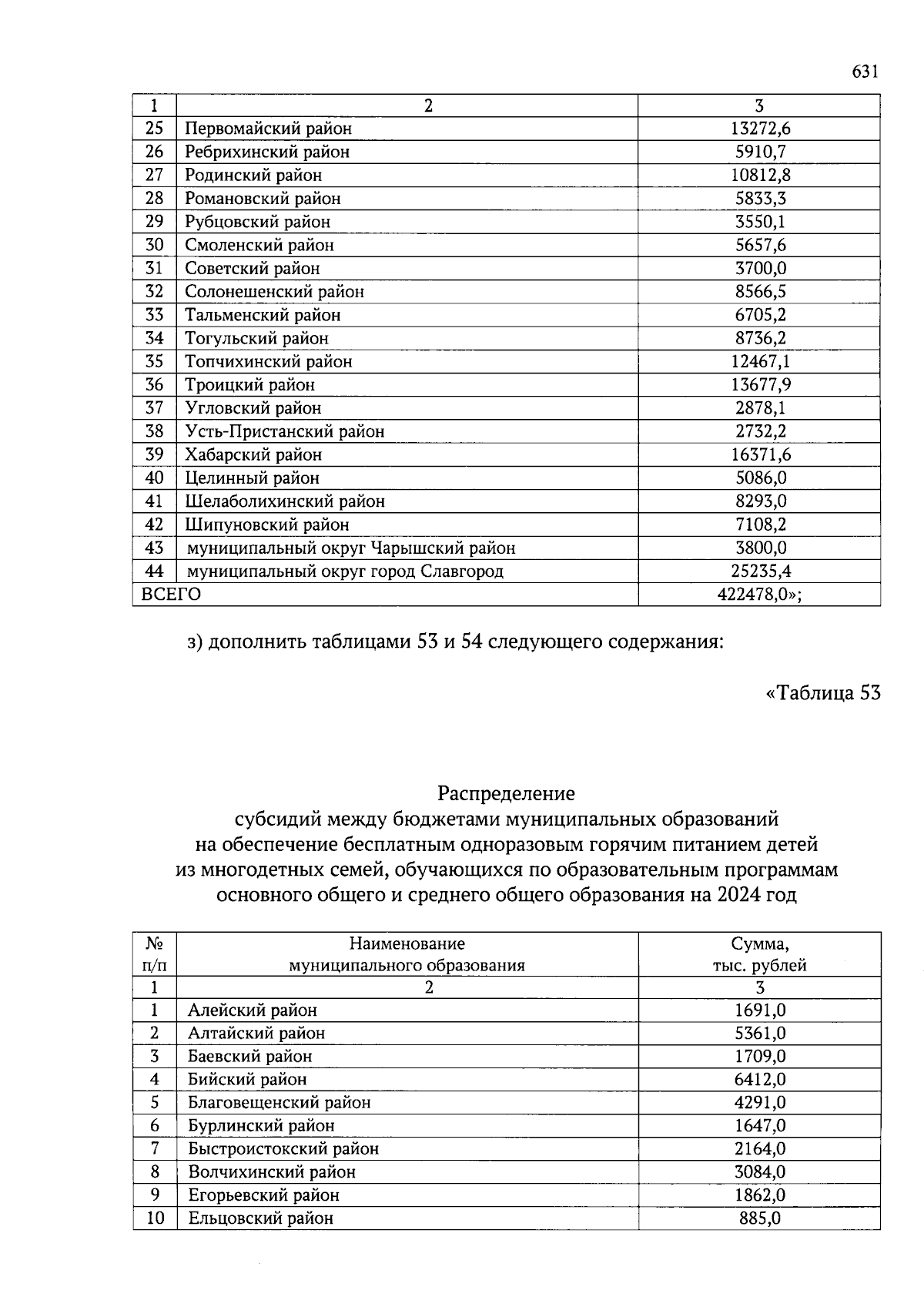 631

| 1 | 2 | 3 |
|---|---|---|
| 25 | Первомайский район | 13272,6 |
| 26 | Ребрихинский район | 5910,7 |
| 27 | Родинский район | 10812,8 |
| 28 | Романовский район | 5833,3 |
| 29 | Рубцовский район | 3550,1 |
| 30 | Смоленский район | 5657,6 |
| 31 | Советский район | 3700,0 |
| 32 | Солонешенский район | 8566,5 |
| 33 | Тальменский район | 6705,2 |
| 34 | Тогульский район | 8736,2 |
| 35 | Топчихинский район | 12467,1 |
| 36 | Троицкий район | 13677,9 |
| 37 | Угловский район | 2878,1 |
| 38 | Усть-Пристанский район | 2732,2 |
| 39 | Хабарский район | 16371,6 |
| 40 | Целинный район | 5086,0 |
| 41 | Шелаболихинский район | 8293,0 |
| 42 | Шипуновский район | 7108,2 |
| 43 | муниципальный округ Чарышский район | 3800,0 |
| 44 | муниципальный округ город Славгород | 25235,4 |
| ВСЕГО | | 422478,0»; |

з) дополнить таблицами 53 и 54 следующего содержания:

«Таблица 53

Распределение
субсидий между бюджетами муниципальных образований на обеспечение бесплатным одноразовым горячим питанием детей из многодетных семей, обучающихся по образовательным программам основного общего и среднего общего образования на 2024 год

| № п/п | Наименование муниципального образования | Сумма, тыс. рублей |
|---|---|---|
| 1 | 2 | 3 |
| 1 | Алейский район | 1691,0 |
| 2 | Алтайский район | 5361,0 |
| 3 | Баевский район | 1709,0 |
| 4 | Бийский район | 6412,0 |
| 5 | Благовещенский район | 4291,0 |
| 6 | Бурлинский район | 1647,0 |
| 7 | Быстроистокский район | 2164,0 |
| 8 | Волчихинский район | 3084,0 |
| 9 | Егорьевский район | 1862,0 |
| 10 | Ельцовский район | 885,0 |